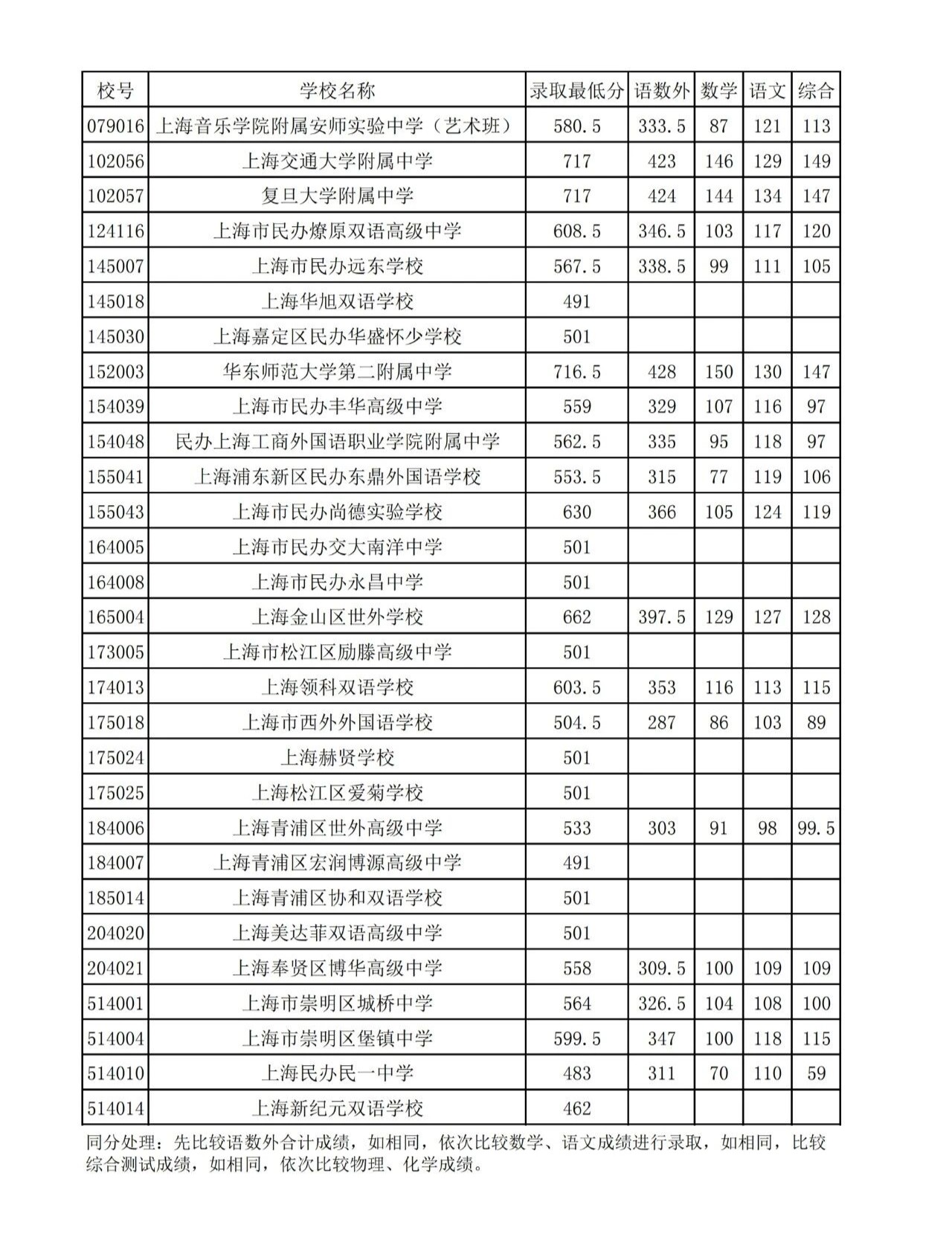 | 校号 | 学校名称 | 录取最低分 | 语数外 | 数学 | 语文 | 综合 |
|---|---|---|---|---|---|---|
| 079016 | 上海音乐学院附属安师实验中学（艺术班） | 580.5 | 333.5 | 87 | 121 | 113 |
| 102056 | 上海交通大学附属中学 | 717 | 423 | 146 | 129 | 149 |
| 102057 | 复旦大学附属中学 | 717 | 424 | 144 | 134 | 147 |
| 124116 | 上海市民办燎原双语高级中学 | 608.5 | 346.5 | 103 | 117 | 120 |
| 145007 | 上海市民办远东学校 | 567.5 | 338.5 | 99 | 111 | 105 |
| 145018 | 上海华旭双语学校 | 491 | | | | |
| 145030 | 上海嘉定区民办华盛怀少学校 | 501 | | | | |
| 152003 | 华东师范大学第二附属中学 | 716.5 | 428 | 150 | 130 | 147 |
| 154039 | 上海市民办丰华高级中学 | 559 | 329 | 107 | 116 | 97 |
| 154048 | 民办上海工商外国语职业学院附属中学 | 562.5 | 335 | 95 | 118 | 97 |
| 155041 | 上海浦东新区民办东鼎外国语学校 | 553.5 | 315 | 77 | 119 | 106 |
| 155043 | 上海市民办尚德实验学校 | 630 | 366 | 105 | 124 | 119 |
| 164005 | 上海市民办交大南洋中学 | 501 | | | | |
| 164008 | 上海市民办永昌中学 | 501 | | | | |
| 165004 | 上海金山区世外学校 | 662 | 397.5 | 129 | 127 | 128 |
| 173005 | 上海市松江区励滕高级中学 | 501 | | | | |
| 174013 | 上海领科双语学校 | 603.5 | 353 | 116 | 113 | 115 |
| 175018 | 上海市西外外国语学校 | 504.5 | 287 | 86 | 103 | 89 |
| 175024 | 上海赫贤学校 | 501 | | | | |
| 175025 | 上海松江区爱菊学校 | 501 | | | | |
| 184006 | 上海青浦区世外高级中学 | 533 | 303 | 91 | 98 | 99.5 |
| 184007 | 上海青浦区宏润博源高级中学 | 491 | | | | |
| 185014 | 上海青浦区协和双语学校 | 501 | | | | |
| 204020 | 上海美达菲双语高级中学 | 501 | | | | |
| 204021 | 上海奉贤区博华高级中学 | 558 | 309.5 | 100 | 109 | 109 |
| 514001 | 上海市崇明区城桥中学 | 564 | 326.5 | 104 | 108 | 100 |
| 514004 | 上海市崇明区堡镇中学 | 599.5 | 347 | 100 | 118 | 115 |
| 514010 | 上海民办民一中学 | 483 | 311 | 70 | 110 | 59 |
| 514014 | 上海新纪元双语学校 | 462 | | | | |

同分处理：先比较语数外合计成绩，如相同，依次比较数学、语文成绩进行录取，如相同，比较综合测试成绩，如相同，依次比较物理、化学成绩。